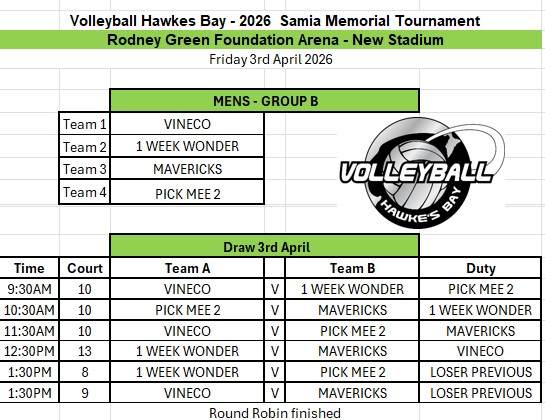 Volleyball Hawkes Bay - 2026 Samia Memorial Tournament
Rodney Green Foundation Arena - New Stadium
Friday 3rd April 2026

MENS - GROUP B

| Team 1 | VINECO |
|---|---|
| Team 2 | 1 WEEK WONDER |
| Team 3 | MAVERICKS |
| Team 4 | PICK MEE 2 |

VOLLEYBALL HAWKE'S BAY

Draw 3rd April

| Time | Court | Team A | | Team B | Duty |
|---|---|---|---|---|---|
| 9:30AM | 10 | VINECO | V | 1 WEEK WONDER | PICK MEE 2 |
| 10:30AM | 10 | PICK MEE 2 | V | MAVERICKS | 1 WEEK WONDER |
| 11:30AM | 10 | VINECO | V | PICK MEE 2 | MAVERICKS |
| 12:30PM | 13 | 1 WEEK WONDER | V | MAVERICKS | VINECO |
| 1:30PM | 8 | 1 WEEK WONDER | V | PICK MEE 2 | LOSER PREVIOUS |
| 1:30PM | 9 | VINECO | V | MAVERICKS | LOSER PREVIOUS |

Round Robin finished